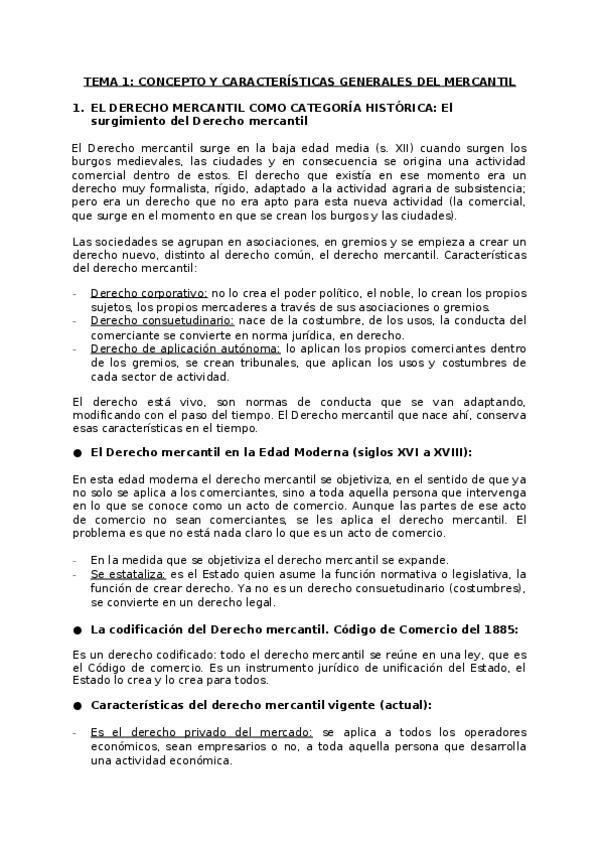 TEMA 1: CONCEPTO Y CARACTERÍSTICAS GENERALES DEL MERCANTIL

1. EL DERECHO MERCANTIL COMO CATEGORÍA HISTÓRICA: El surgimiento del Derecho mercantil

El Derecho mercantil surge en la baja edad media (s. XII) cuando surgen los burgos medievales, las ciudades y en consecuencia se origina una actividad comercial dentro de estos. El derecho que existía en ese momento era un derecho muy formalista, rígido, adaptado a la actividad agraria de subsistencia; pero era un derecho que no era apto para esta nueva actividad (la comercial, que surge en el momento en que se crean los burgos y las ciudades).

Las sociedades se agrupan en asociaciones, en gremios y se empieza a crear un derecho nuevo, distinto al derecho común, el derecho mercantil. Características del derecho mercantil:

- Derecho corporativo: no lo crea el poder político, el noble, lo crean los propios sujetos, los propios mercaderes a través de sus asociaciones o gremios.
- Derecho consuetudinario: nace de la costumbre, de los usos, la conducta del comerciante se convierte en norma jurídica, en derecho.
- Derecho de aplicación autónoma: lo aplican los propios comerciantes dentro de los gremios, se crean tribunales, que aplican los usos y costumbres de cada sector de actividad.

El derecho está vivo, son normas de conducta que se van adaptando, modificando con el paso del tiempo. El Derecho mercantil que nace ahí, conserva esas características en el tiempo.

● El Derecho mercantil en la Edad Moderna (siglos XVI a XVIII):

En esta edad moderna el derecho mercantil se objetiviza, en el sentido de que ya no solo se aplica a los comerciantes, sino a toda aquella persona que intervenga en lo que se conoce como un acto de comercio. Aunque las partes de ese acto de comercio no sean comerciantes, se les aplica el derecho mercantil. El problema es que no está nada claro lo que es un acto de comercio.

- En la medida que se objetiviza el derecho mercantil se expande.
- Se estataliza: es el Estado quien asume la función normativa o legislativa, la función de crear derecho. Ya no es un derecho consuetudinario (costumbres), se convierte en un derecho legal.

● La codificación del Derecho mercantil. Código de Comercio del 1885:

Es un derecho codificado: todo el derecho mercantil se reúne en una ley, que es el Código de comercio. Es un instrumento jurídico de unificación del Estado, el Estado lo crea y lo crea para todos.

● Características del derecho mercantil vigente (actual):

- Es el derecho privado del mercado: se aplica a todos los operadores económicos, sean empresarios o no, a toda aquella persona que desarrolla una actividad económica.